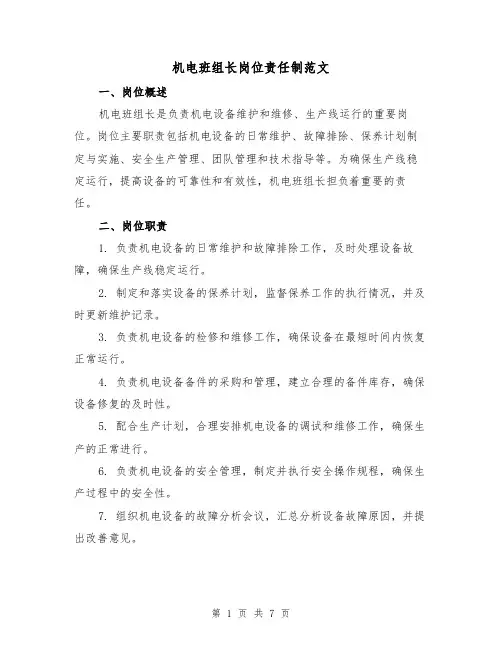 机电班组长岗位责任制范文

一、岗位概述

机电班组长是负责机电设备维护和维修、生产线运行的重要岗位。岗位主要职责包括机电设备的日常维护、故障排除、保养计划制定与实施、安全生产管理、团队管理和技术指导等。为确保生产线稳定运行，提高设备的可靠性和有效性，机电班组长担负着重要的责任。

二、岗位职责

1. 负责机电设备的日常维护和故障排除工作，及时处理设备故障，确保生产线稳定运行。

2. 制定和落实设备的保养计划，监督保养工作的执行情况，并及时更新维护记录。

3. 负责机电设备的检修和维修工作，确保设备在最短时间内恢复正常运行。

4. 负责机电设备备件的采购和管理，建立合理的备件库存，确保设备修复的及时性。

5. 配合生产计划，合理安排机电设备的调试和维修工作，确保生产的正常进行。

6. 负责机电设备的安全管理，制定并执行安全操作规程，确保生产过程中的安全性。

7. 组织机电设备的故障分析会议，汇总分析设备故障原因，并提出改善意见。

第 1 页 共 7 页